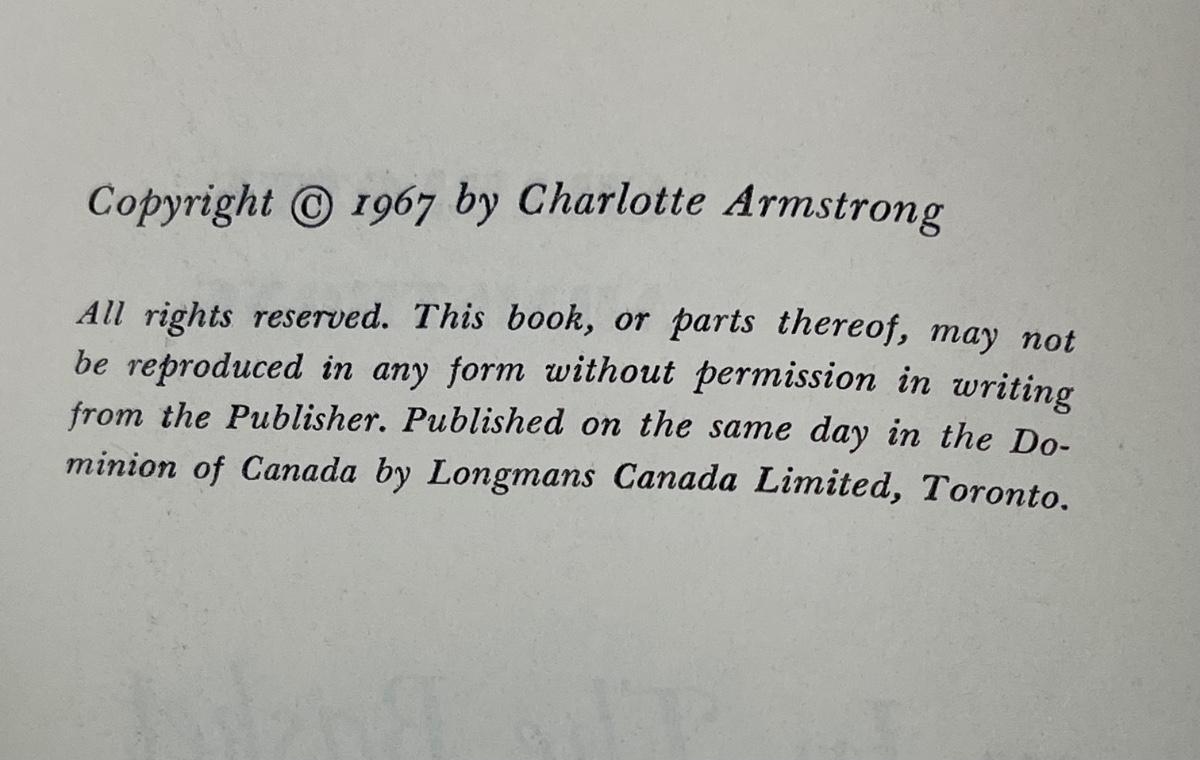 Copyright © 1967 by Charlotte Armstrong

All rights reserved. This book, or parts thereof, may not be reproduced in any form without permission in writing from the Publisher. Published on the same day in the Dominion of Canada by Longmans Canada Limited, Toronto.